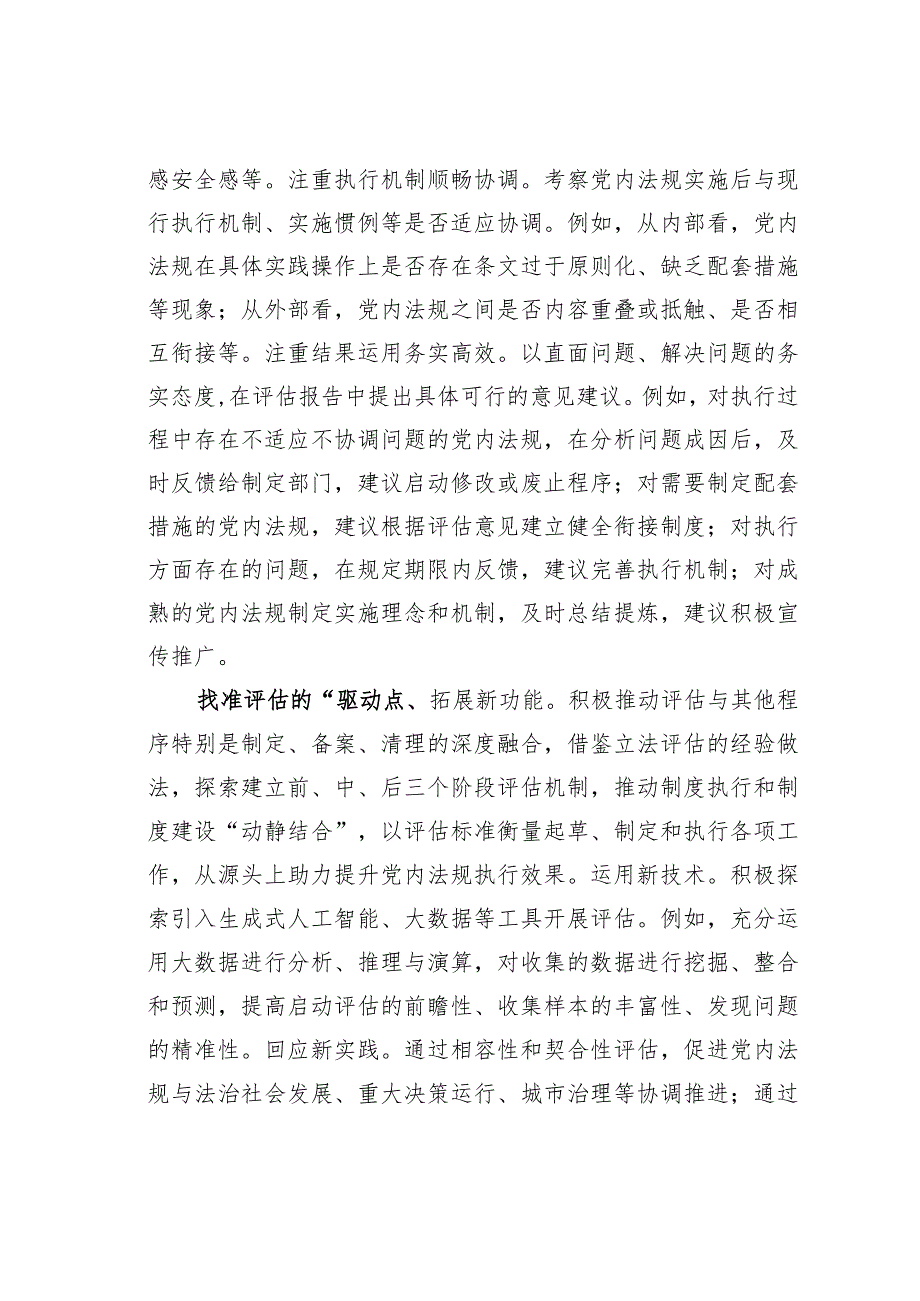 感安全感等。注重执行机制顺畅协调。考察党内法规实施后与现行执行机制、实施惯例等是否适应协调。例如，从内部看，党内法规在具体实践操作上是否存在条文过于原则化、缺乏配套措施等现象；从外部看，党内法规之间是否内容重叠或抵触、是否相互衔接等。注重结果运用务实高效。以直面问题、解决问题的务实态度,在评估报告中提出具体可行的意见建议。例如，对执行过程中存在不适应不协调问题的党内法规，在分析问题成因后，及时反馈给制定部门，建议启动修改或废止程序；对需要制定配套措施的党内法规，建议根据评估意见建立健全衔接制度；对执行方面存在的问题，在规定期限内反馈，建议完善执行机制；对成熟的党内法规制定实施理念和机制，及时总结提炼，建议积极宣传推广。

找准评估的“驱动点、拓展新功能。积极推动评估与其他程序特别是制定、备案、清理的深度融合，借鉴立法评估的经验做法，探索建立前、中、后三个阶段评估机制，推动制度执行和制度建设“动静结合”，以评估标准衡量起草、制定和执行各项工作，从源头上助力提升党内法规执行效果。运用新技术。积极探索引入生成式人工智能、大数据等工具开展评估。例如，充分运用大数据进行分析、推理与演算，对收集的数据进行挖掘、整合和预测，提高启动评估的前瞻性、收集样本的丰富性、发现问题的精准性。回应新实践。通过相容性和契合性评估，促进党内法规与法治社会发展、重大决策运行、城市治理等协调推进；通过